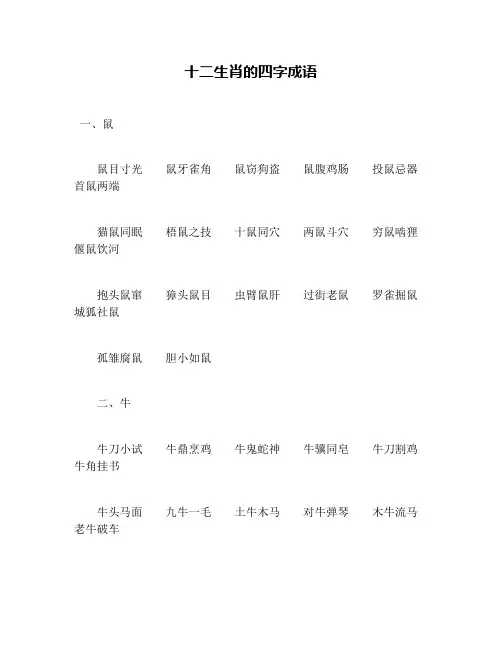 十二生肖的四字成语

一、鼠

鼠目寸光　鼠牙雀角　鼠窃狗盗　鼠腹鸡肠　投鼠忌器　首鼠两端

猫鼠同眠　梧鼠之技　十鼠同穴　两鼠斗穴　穷鼠啮狸　偃鼠饮河

抱头鼠窜　獐头鼠目　虫臂鼠肝　过街老鼠　罗雀掘鼠　城狐社鼠

孤雏腐鼠　胆小如鼠

二、牛

牛刀小试　牛鼎烹鸡　牛鬼蛇神　牛骥同皂　牛刀割鸡　牛角挂书

牛头马面　九牛一毛　土牛木马　对牛弹琴　木牛流马　老牛破车